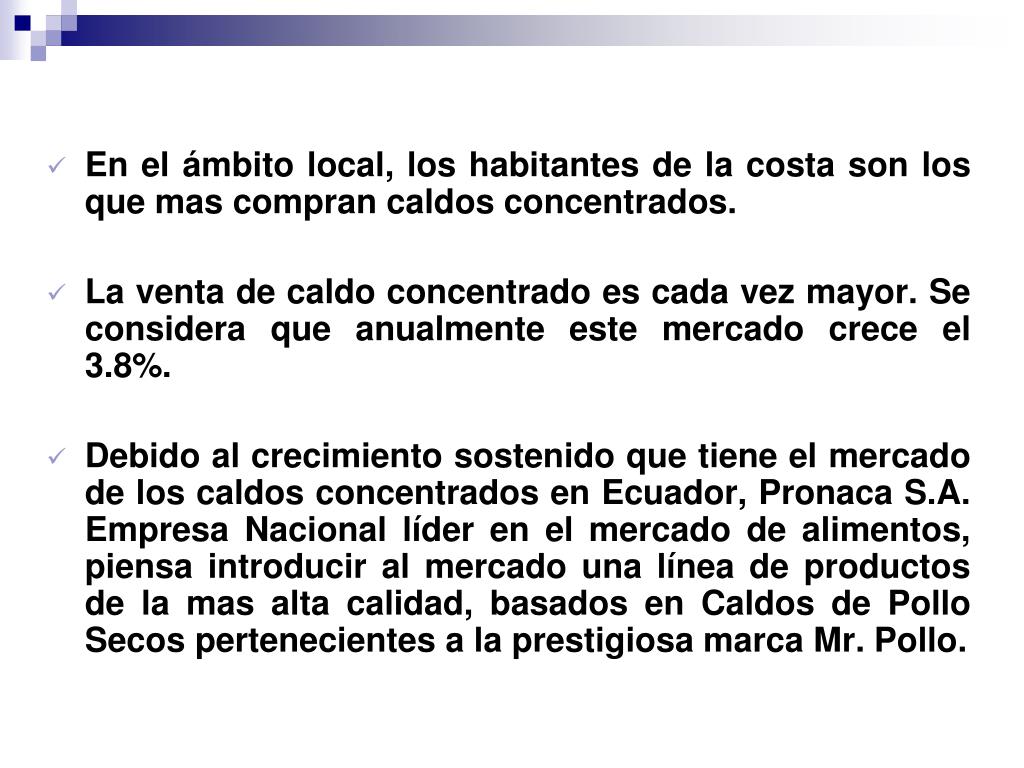 ✓ En el ámbito local, los habitantes de la costa son los que mas compran caldos concentrados.

✓ La venta de caldo concentrado es cada vez mayor. Se considera que anualmente este mercado crece el 3.8%.

✓ Debido al crecimiento sostenido que tiene el mercado de los caldos concentrados en Ecuador, Pronaca S.A. Empresa Nacional líder en el mercado de alimentos, piensa introducir al mercado una línea de productos de la mas alta calidad, basados en Caldos de Pollo Secos pertenecientes a la prestigiosa marca Mr. Pollo.